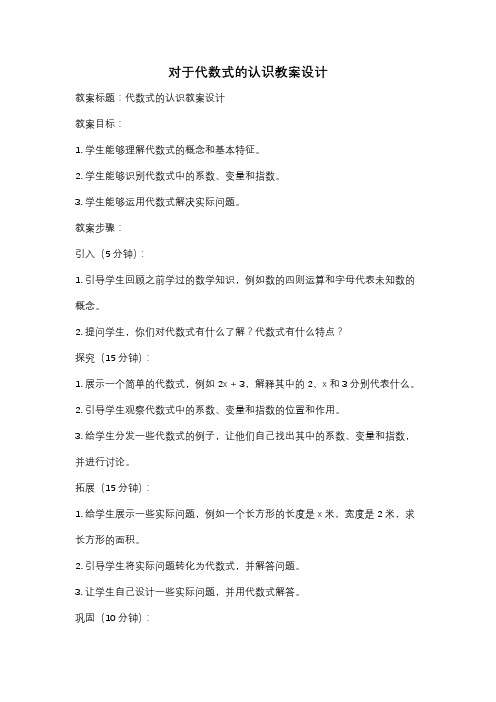 对于代数式的认识教案设计

教案标题：代数式的认识教案设计

教案目标：

1. 学生能够理解代数式的概念和基本特征。

2. 学生能够识别代数式中的系数、变量和指数。

3. 学生能够运用代数式解决实际问题。

教案步骤：

引入（5 分钟）：

1. 引导学生回顾之前学过的数学知识，例如数的四则运算和字母代表未知数的概念。

2. 提问学生，你们对代数式有什么了解？代数式有什么特点？

探究（15 分钟）：

1. 展示一个简单的代数式，例如 $2x + 3$，解释其中的 2、x 和 3 分别代表什么。

2. 引导学生观察代数式中的系数、变量和指数的位置和作用。

3. 给学生分发一些代数式的例子，让他们自己找出其中的系数、变量和指数，并进行讨论。

拓展（15 分钟）：

1. 给学生展示一些实际问题，例如一个长方形的长度是 x 米，宽度是 2 米，求长方形的面积。

2. 引导学生将实际问题转化为代数式，并解答问题。

3. 让学生自己设计一些实际问题，并用代数式解答。

巩固（10 分钟）：